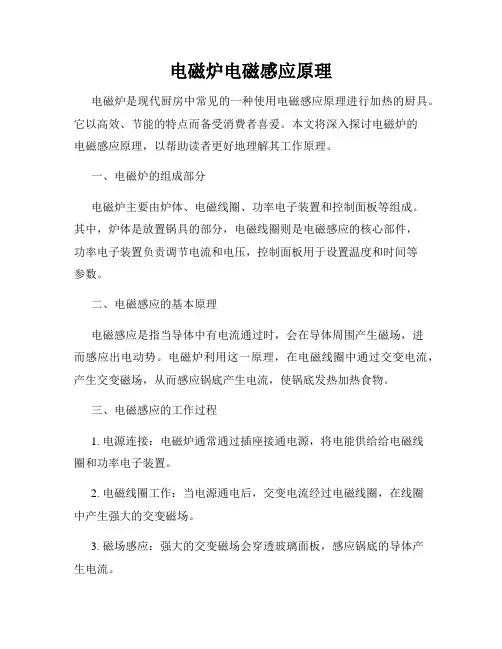 电磁炉电磁感应原理

电磁炉是现代厨房中常见的一种使用电磁感应原理进行加热的厨具。它以高效、节能的特点而备受消费者喜爱。本文将深入探讨电磁炉的电磁感应原理，以帮助读者更好地理解其工作原理。

一、电磁炉的组成部分

电磁炉主要由炉体、电磁线圈、功率电子装置和控制面板等组成。其中，炉体是放置锅具的部分，电磁线圈则是电磁感应的核心部件，功率电子装置负责调节电流和电压，控制面板用于设置温度和时间等参数。

二、电磁感应的基本原理

电磁感应是指当导体中有电流通过时，会在导体周围产生磁场，进而感应出电动势。电磁炉利用这一原理，在电磁线圈中通过交变电流，产生交变磁场，从而感应锅底产生电流，使锅底发热加热食物。

三、电磁感应的工作过程

1. 电源连接：电磁炉通常通过插座接通电源，将电能供给给电磁线圈和功率电子装置。

2. 电磁线圈工作：当电源通电后，交变电流经过电磁线圈，在线圈中产生强大的交变磁场。

3. 磁场感应：强大的交变磁场会穿透玻璃面板，感应锅底的导体产生电流。